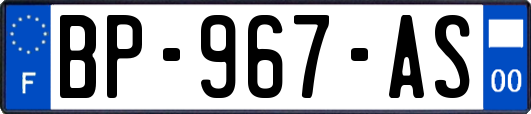 F

BP-967-AS

00